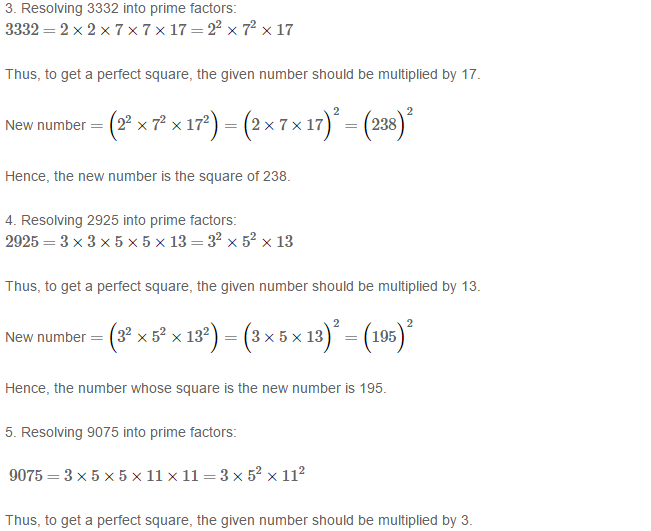 3. Resolving 3332 into prime factors:
$3332 = 2 \times 2 \times 7 \times 7 \times 17 = 2^2 \times 7^2 \times 17$

Thus, to get a perfect square, the given number should be multiplied by 17.

New number $= \left(2^2 \times 7^2 \times 17^2\right) = \left(2 \times 7 \times 17\right)^2 = \left(238\right)^2$

Hence, the new number is the square of 238.

4. Resolving 2925 into prime factors:
$2925 = 3 \times 3 \times 5 \times 5 \times 13 = 3^2 \times 5^2 \times 13$

Thus, to get a perfect square, the given number should be multiplied by 13.

New number $= \left(3^2 \times 5^2 \times 13^2\right) = \left(3 \times 5 \times 13\right)^2 = \left(195\right)^2$

Hence, the number whose square is the new number is 195.

5. Resolving 9075 into prime factors:

$9075 = 3 \times 5 \times 5 \times 11 \times 11 = 3 \times 5^2 \times 11^2$

Thus, to get a perfect square, the given number should be multiplied by 3.